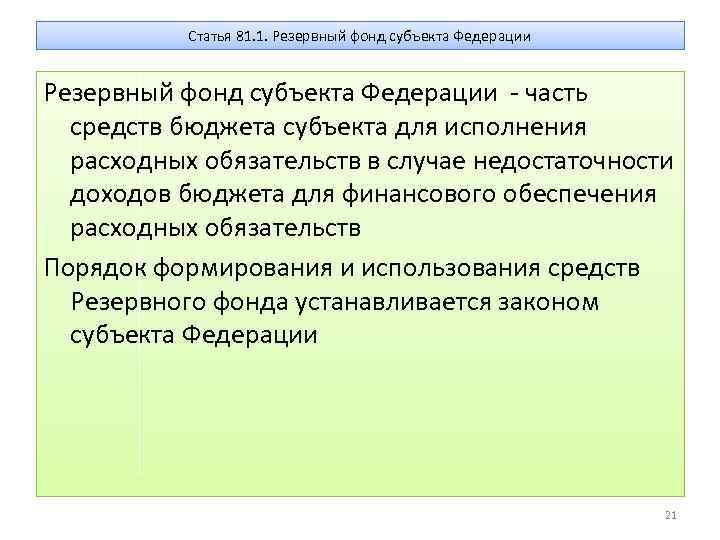 Статья 81.1. Резервный фонд субъекта Федерации

Резервный фонд субъекта Федерации - часть средств бюджета субъекта для исполнения расходных обязательств в случае недостаточности доходов бюджета для финансового обеспечения расходных обязательств

Порядок формирования и использования средств Резервного фонда устанавливается законом субъекта Федерации

21